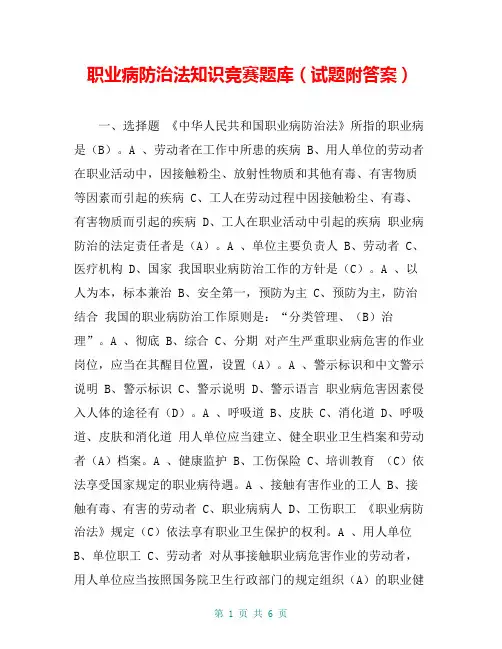 职业病防治法知识竞赛题库（试题附答案）

一、选择题 《中华人民共和国职业病防治法》所指的职业病是（B）。A 、劳动者在工作中所患的疾病 B、用人单位的劳动者在职业活动中，因接触粉尘、放射性物质和其他有毒、有害物质等因素而引起的疾病 C、工人在劳动过程中因接触粉尘、有毒、有害物质而引起的疾病 D、工人在职业活动中引起的疾病 职业病防治的法定责任者是（A）。A 、单位主要负责人 B、劳动者 C、医疗机构 D、国家 我国职业病防治工作的方针是（C）。A 、以人为本，标本兼治 B、安全第一，预防为主 C、预防为主，防治结合 我国的职业病防治工作原则是：“分类管理、（B）治理”。A 、彻底 B、综合 C、分期 对产生严重职业病危害的作业岗位，应当在其醒目位置，设置（A）。A 、警示标识和中文警示说明 B、警示标识 C、警示说明 D、警示语言 职业病危害因素侵入人体的途径有（D）。A 、呼吸道 B、皮肤 C、消化道 D、呼吸道、皮肤和消化道 用人单位应当建立、健全职业卫生档案和劳动者（A）档案。A 、健康监护 B、工伤保险 C、培训教育 （C）依法享受国家规定的职业病待遇。A 、接触有害作业的工人 B、接触有毒、有害的劳动者 C、职业病病人 D、工伤职工 《职业病防治法》规定（C）依法享有职业卫生保护的权利。A 、用人单位 B、单位职工 C、劳动者 对从事接触职业病危害作业的劳动者，用人单位应当按照国务院卫生行政部门的规定组织（A）的职业健

第 1 页 共 6 页